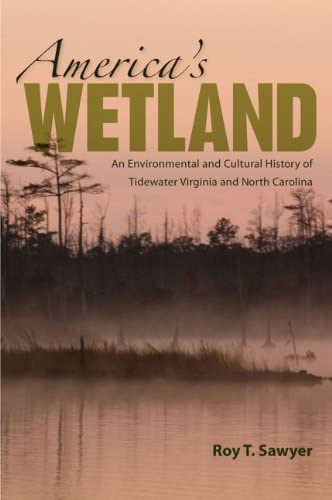 America's
WETLAND

An Environmental and Cultural History of Tidewater Virginia and North Carolina

Roy T. Sawyer